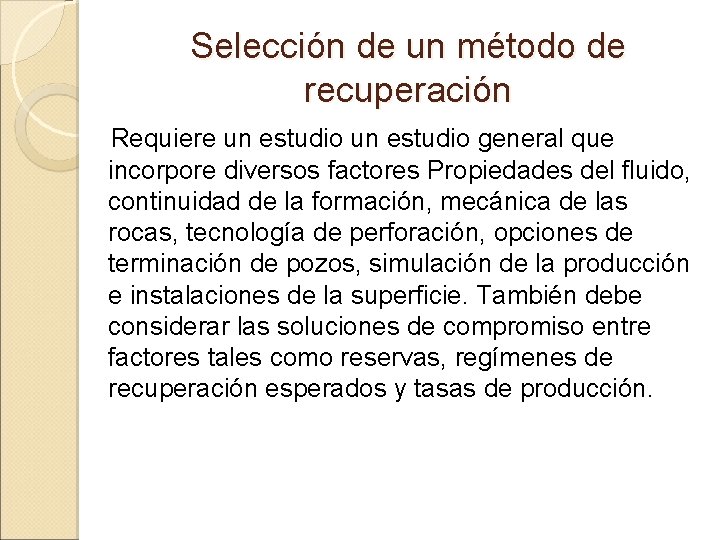 Selección de un método de recuperación

Requiere un estudio un estudio general que incorpore diversos factores Propiedades del fluido, continuidad de la formación, mecánica de las rocas, tecnología de perforación, opciones de terminación de pozos, simulación de la producción e instalaciones de la superficie. También debe considerar las soluciones de compromiso entre factores tales como reservas, regímenes de recuperación esperados y tasas de producción.